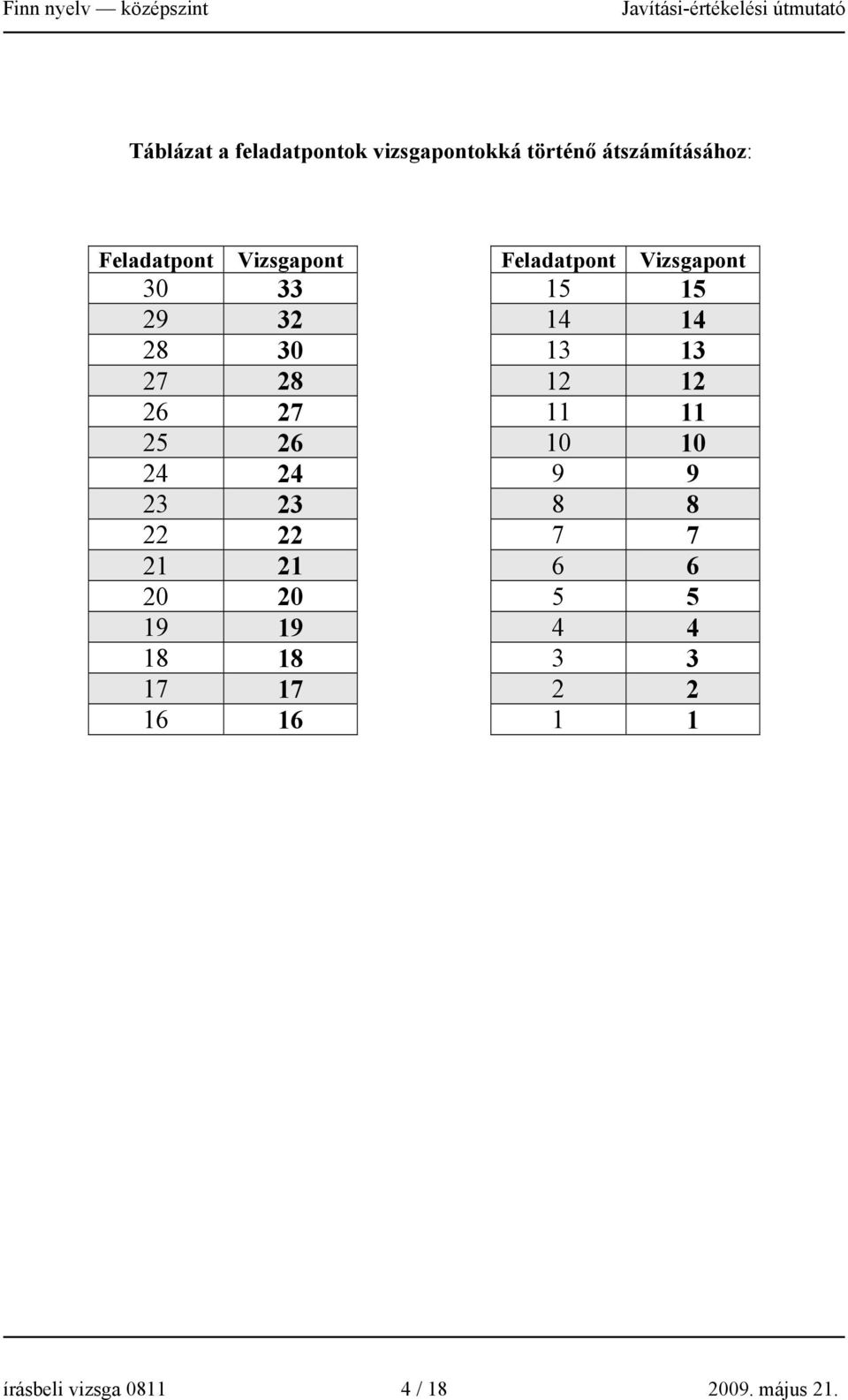 Finn nyelv — középszint Javítási-értékelési útmutató

Táblázat a feladatpontok vizsgapontokká történő átszámításához:

| Feladatpont | Vizsgapont |
|---|---|
| 30 | 33 |
| 29 | 32 |
| 28 | 30 |
| 27 | 28 |
| 26 | 27 |
| 25 | 26 |
| 24 | 24 |
| 23 | 23 |
| 22 | 22 |
| 21 | 21 |
| 20 | 20 |
| 19 | 19 |
| 18 | 18 |
| 17 | 17 |
| 16 | 16 |

| Feladatpont | Vizsgapont |
|---|---|
| 15 | 15 |
| 14 | 14 |
| 13 | 13 |
| 12 | 12 |
| 11 | 11 |
| 10 | 10 |
| 9 | 9 |
| 8 | 8 |
| 7 | 7 |
| 6 | 6 |
| 5 | 5 |
| 4 | 4 |
| 3 | 3 |
| 2 | 2 |
| 1 | 1 |

írásbeli vizsga 0811 4 / 18 2009. május 21.